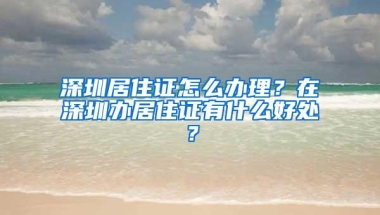 深圳居住证怎么办理？在深圳办居住证有什么好处？